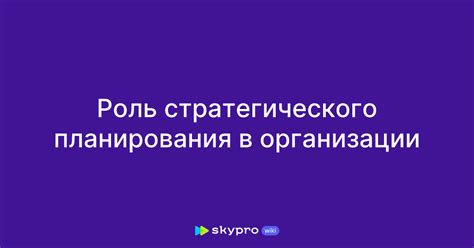 Роль стратегического планирования в организации

skypro wiki